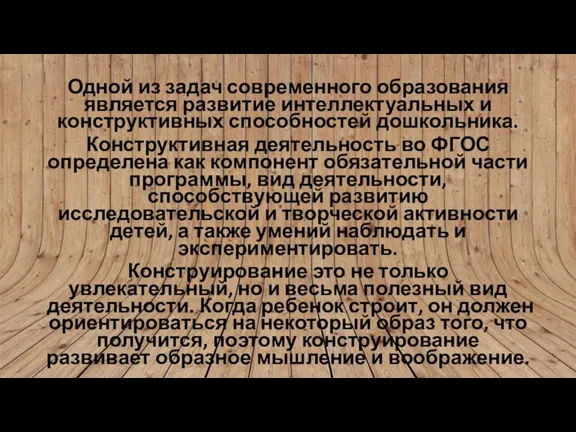 Одной из задач современного образования является развитие интеллектуальных и конструктивных способностей дошкольника.

Конструктивная деятельность во ФГОС определена как компонент обязательной части программы, вид деятельности, способствующей развитию исследовательской и творческой активности детей, а также умений наблюдать и экспериментировать.

Конструирование это не только увлекательный, но и весьма полезный вид деятельности. Когда ребенок строит, он должен ориентироваться на некоторый образ того, что получится, поэтому конструирование развивает образное мышление и воображение.